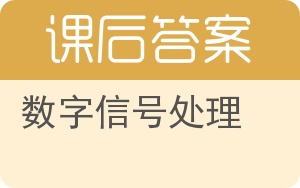 课后答案

数字信号处理